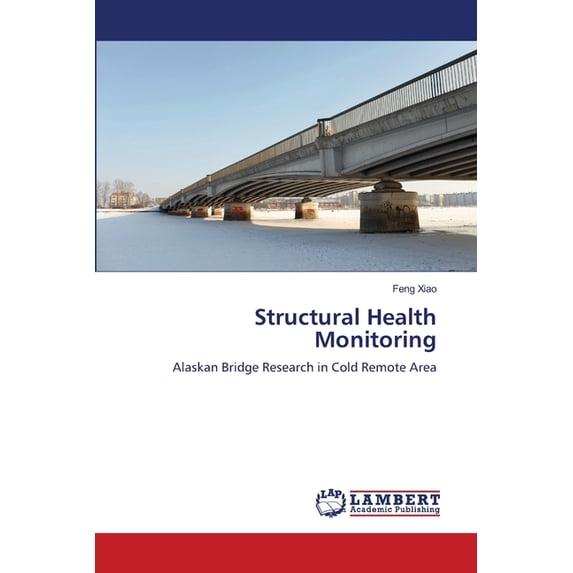 Feng Xiao

Structural Health Monitoring

Alaskan Bridge Research in Cold Remote Area

LAP LAMBERT Academic Publishing